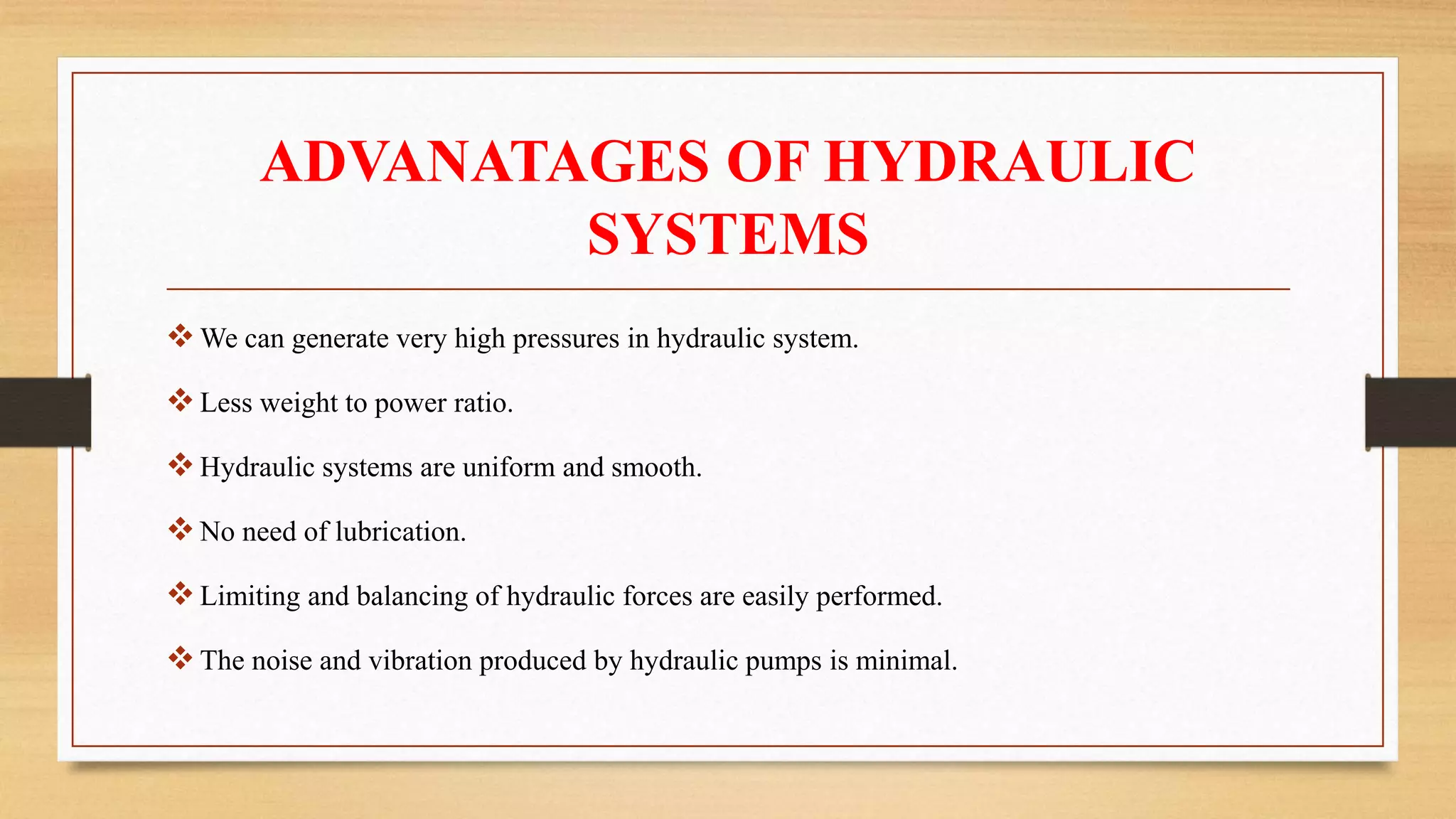 ADVANATAGES OF HYDRAULIC SYSTEMS

❖ We can generate very high pressures in hydraulic system.

❖ Less weight to power ratio.

❖ Hydraulic systems are uniform and smooth.

❖ No need of lubrication.

❖ Limiting and balancing of hydraulic forces are easily performed.

❖ The noise and vibration produced by hydraulic pumps is minimal.